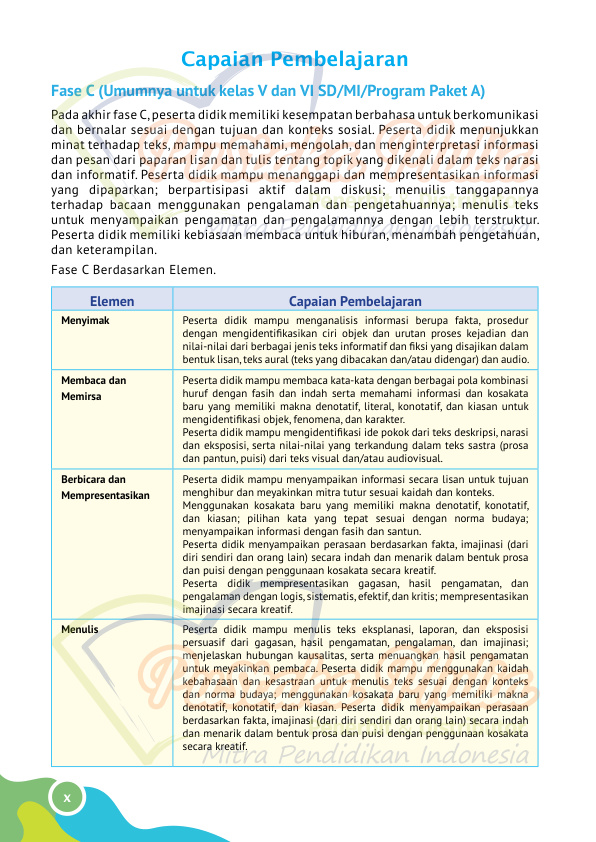 Capaian Pembelajaran

Fase C (Umumnya untuk kelas V dan VI SD/MI/Program Paket A)

Pada akhir fase C, peserta didik memiliki kesempatan berbahasa untuk berkomunikasi dan bernalar sesuai dengan tujuan dan konteks sosial. Peserta didik menunjukkan minat terhadap teks, mampu memahami, mengolah, dan menginterpretasi informasi dan pesan dari paparan lisan dan tulis tentang topik yang dikenali dalam teks narasi dan informatif. Peserta didik mampu menanggapi dan mempresentasikan informasi yang dipaparkan; berpartisipasi aktif dalam diskusi; menulis tanggapannya terhadap bacaan menggunakan pengalaman dan pengetahuannya; menulis teks untuk menyampaikan pengamatan dan pengalamannya dengan lebih terstruktur. Peserta didik memiliki kebiasaan membaca untuk hiburan, menambah pengetahuan, dan keterampilan.

Fase C Berdasarkan Elemen.

| Elemen | Capaian Pembelajaran |
|---|---|
| Menyimak | Peserta didik mampu menganalisis informasi berupa fakta, prosedur dengan mengidentifikasikan ciri objek dan urutan proses kejadian dan nilai-nilai dari berbagai jenis teks informatif dan fiksi yang disajikan dalam bentuk lisan, teks aural (teks yang dibacakan dan/atau didengar) dan audio. |
| Membaca dan Memirsa | Peserta didik mampu membaca kata-kata dengan berbagai pola kombinasi huruf dengan fasih dan indah serta memahami informasi dan kosakata baru yang memiliki makna denotatif, literal, konotatif, dan kiasan untuk mengidentifikasi objek, fenomena, dan karakter. Peserta didik mampu mengidentifikasi ide pokok dari teks deskripsi, narasi dan eksposisi, serta nilai-nilai yang terkandung dalam teks sastra (prosa dan pantun, puisi) dari teks visual dan/atau audiovisual. |
| Berbicara dan Mempresentasikan | Peserta didik mampu menyampaikan informasi secara lisan untuk tujuan menghibur dan meyakinkan mitra tutur sesuai kaidah dan konteks. Menggunakan kosakata baru yang memiliki makna denotatif, konotatif, dan kiasan; pilihan kata yang tepat sesuai dengan norma budaya; menyampaikan informasi dengan fasih dan santun. Peserta didik menyampaikan perasaan berdasarkan fakta, imajinasi (dari diri sendiri dan orang lain) secara indah dan menarik dalam bentuk prosa dan puisi dengan penggunaan kosakata secara kreatif. Peserta didik mempresentasikan gagasan, hasil pengamatan, dan pengalaman dengan logis, sistematis, efektif, dan kritis; mempresentasikan imajinasi secara kreatif. |
| Menulis | Peserta didik mampu menulis teks eksplanasi, laporan, dan eksposisi persuasif dari gagasan, hasil pengamatan, pengalaman, dan imajinasi; menjelaskan hubungan kausalitas, serta menuangkan hasil pengamatan untuk meyakinkan pembaca. Peserta didik mampu menggunakan kaidah kebahasaan dan kesastraan untuk menulis teks sesuai dengan konteks dan norma budaya; menggunakan kosakata baru yang memiliki makna denotatif, konotatif, dan kiasan. Peserta didik menyampaikan perasaan berdasarkan fakta, imajinasi (dari diri sendiri dan orang lain) secara indah dan menarik dalam bentuk prosa dan puisi dengan penggunaan kosakata secara kreatif. |

Mitra Pendidikan Indonesia

x